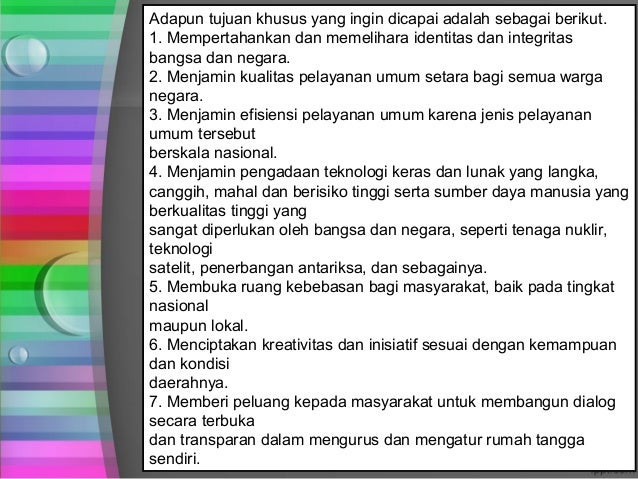 Adapun tujuan khusus yang ingin dicapai adalah sebagai berikut.
1. Mempertahankan dan memelihara identitas dan integritas bangsa dan negara.
2. Menjamin kualitas pelayanan umum setara bagi semua warga negara.
3. Menjamin efisiensi pelayanan umum karena jenis pelayanan umum tersebut berskala nasional.
4. Menjamin pengadaan teknologi keras dan lunak yang langka, canggih, mahal dan berisiko tinggi serta sumber daya manusia yang berkualitas tinggi yang sangat diperlukan oleh bangsa dan negara, seperti tenaga nuklir, teknologi satelit, penerbangan antariksa, dan sebagainya.
5. Membuka ruang kebebasan bagi masyarakat, baik pada tingkat nasional maupun lokal.
6. Menciptakan kreativitas dan inisiatif sesuai dengan kemampuan dan kondisi daerahnya.
7. Memberi peluang kepada masyarakat untuk membangun dialog secara terbuka dan transparan dalam mengurus dan mengatur rumah tangga sendiri.